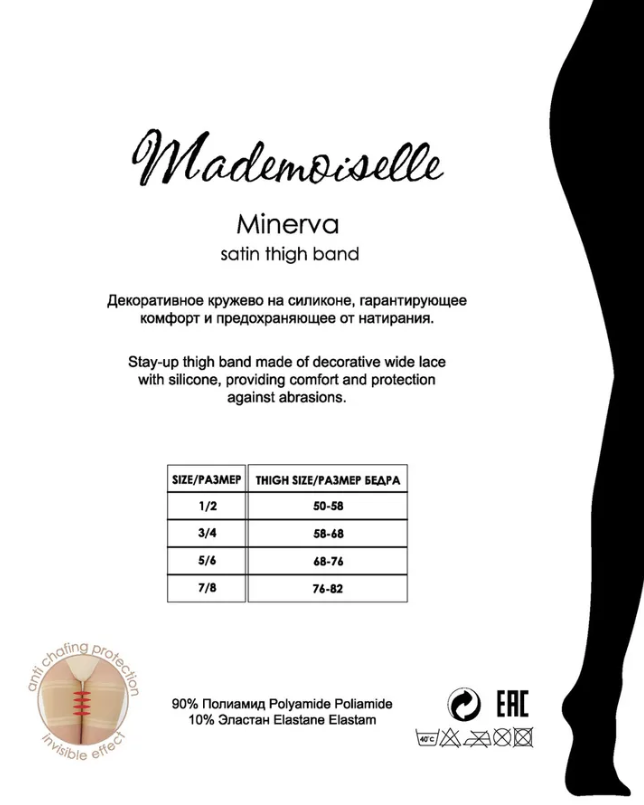 Mademoiselle

Minerva

satin thigh band

Декоративное кружево на силиконе, гарантирующее комфорт и предохраняющее от натирания.

Stay-up thigh band made of decorative wide lace with silicone, providing comfort and protection against abrasions.

| SIZE/РАЗМЕР | THIGH SIZE/РАЗМЕР БЕДРА |
|---|---|
| 1/2 | 50-58 |
| 3/4 | 58-68 |
| 5/6 | 68-76 |
| 7/8 | 76-82 |

anti chafing protection

invisible effect

90% Полиамид Polyamide Poliamide
10% Эластан Elastane Elastam

EAC

40°C